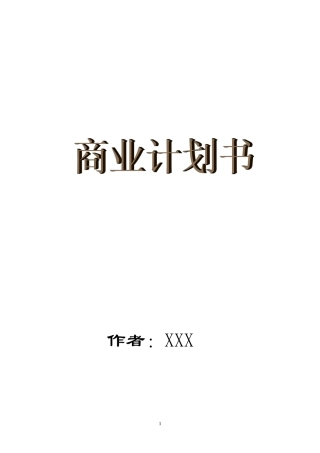 商业计划书

作者：XXX

1